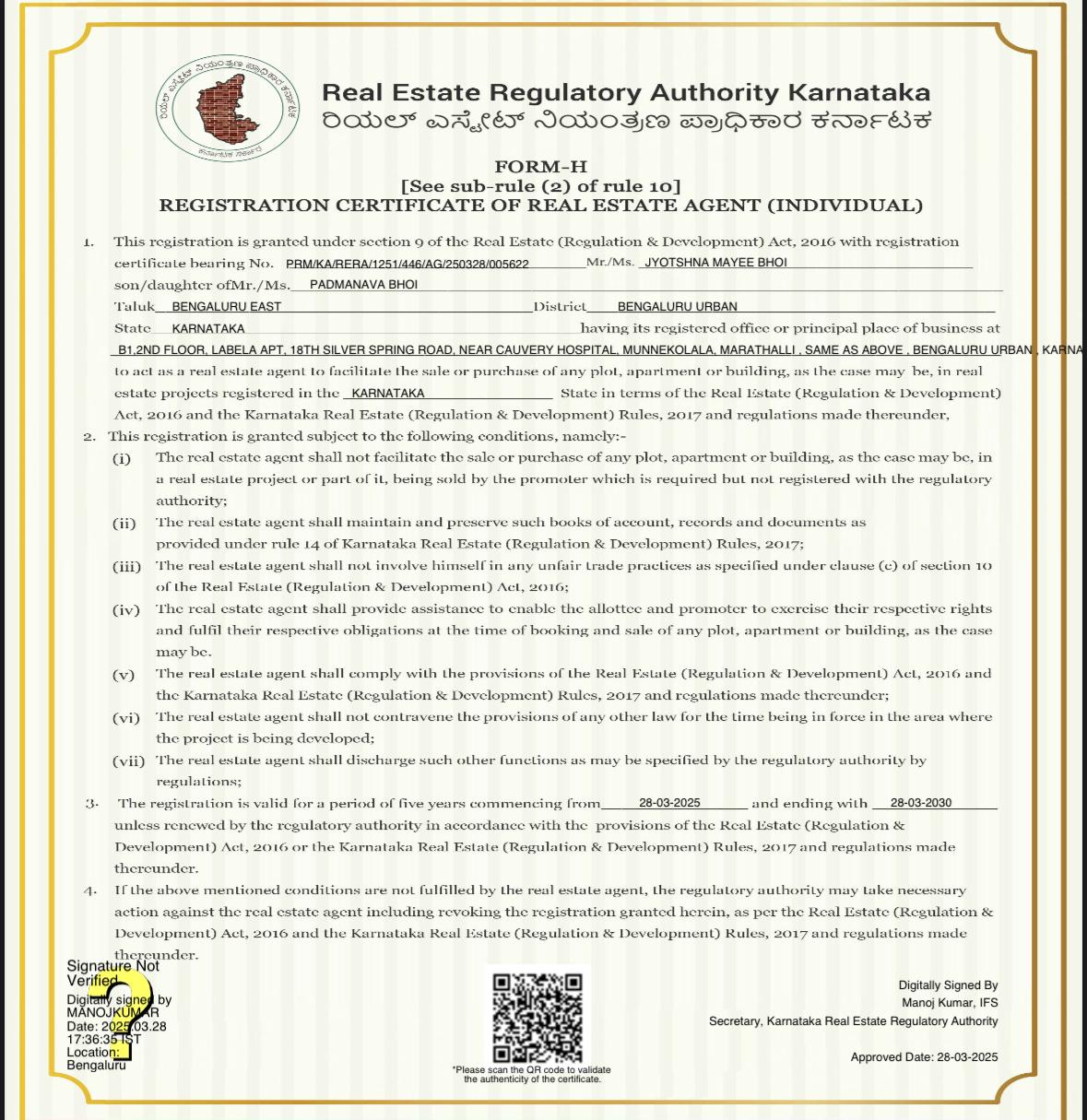 ರಿಯಲ್ ಎಸ್ಟೇಟ್ ನಿಯಂತ್ರಣ ಪ್ರಾಧಿಕಾರ ಕರ್ನಾಟಕ
ಕರ್ನಾಟಕ ಸರ್ಕಾರ

Real Estate Regulatory Authority Karnataka
ರಿಯಲ್ ಎಸ್ಟೇಟ್ ನಿಯಂತ್ರಣ ಪ್ರಾಧಿಕಾರ ಕರ್ನಾಟಕ

FORM-H
[See sub-rule (2) of rule 10]
REGISTRATION CERTIFICATE OF REAL ESTATE AGENT (INDIVIDUAL)

1. This registration is granted under section 9 of the Real Estate (Regulation & Development) Act, 2016 with registration certificate bearing No. PRM/KA/RERA/1251/446/AG/250328/005622 Mr./Ms. JYOTSHNA MAYEE BHOI son/daughter ofMr./Ms. PADMANAVA BHOI Taluk BENGALURU EAST District BENGALURU URBAN State KARNATAKA having its registered office or principal place of business at B1,2ND FLOOR, LABELA APT, 18TH SILVER SPRING ROAD, NEAR CAUVERY HOSPITAL, MUNNEKOLALA, MARATHALLI , SAME AS ABOVE , BENGALURU URBAN , KARNA to act as a real estate agent to facilitate the sale or purchase of any plot, apartment or building, as the case may be, in real estate projects registered in the KARNATAKA State in terms of the Real Estate (Regulation & Development) Act, 2016 and the Karnataka Real Estate (Regulation & Development) Rules, 2017 and regulations made thereunder,

2. This registration is granted subject to the following conditions, namely:-
(i) The real estate agent shall not facilitate the sale or purchase of any plot, apartment or building, as the case may be, in a real estate project or part of it, being sold by the promoter which is required but not registered with the regulatory authority;
(ii) The real estate agent shall maintain and preserve such books of account, records and documents as provided under rule 14 of Karnataka Real Estate (Regulation & Development) Rules, 2017;
(iii) The real estate agent shall not involve himself in any unfair trade practices as specified under clause (c) of section 10 of the Real Estate (Regulation & Development) Act, 2016;
(iv) The real estate agent shall provide assistance to enable the allottee and promoter to exercise their respective rights and fulfil their respective obligations at the time of booking and sale of any plot, apartment or building, as the case may be.
(v) The real estate agent shall comply with the provisions of the Real Estate (Regulation & Development) Act, 2016 and the Karnataka Real Estate (Regulation & Development) Rules, 2017 and regulations made thereunder;
(vi) The real estate agent shall not contravene the provisions of any other law for the time being in force in the area where the project is being developed;
(vii) The real estate agent shall discharge such other functions as may be specified by the regulatory authority by regulations;

3. The registration is valid for a period of five years commencing from 28-03-2025 and ending with 28-03-2030 unless renewed by the regulatory authority in accordance with the provisions of the Real Estate (Regulation & Development) Act, 2016 or the Karnataka Real Estate (Regulation & Development) Rules, 2017 and regulations made thereunder.

4. If the above mentioned conditions are not fulfilled by the real estate agent, the regulatory authority may take necessary action against the real estate agent including revoking the registration granted herein, as per the Real Estate (Regulation & Development) Act, 2016 and the Karnataka Real Estate (Regulation & Development) Rules, 2017 and regulations made thereunder.

Signature Not Verified
Digitally signed by MANOJKUMAR
Date: 2025.03.28 17:36:35 IST
Location: Bengaluru

*Please scan the QR code to validate the authenticity of the certificate.

Digitally Signed By
Manoj Kumar, IFS
Secretary, Karnataka Real Estate Regulatory Authority

Approved Date: 28-03-2025